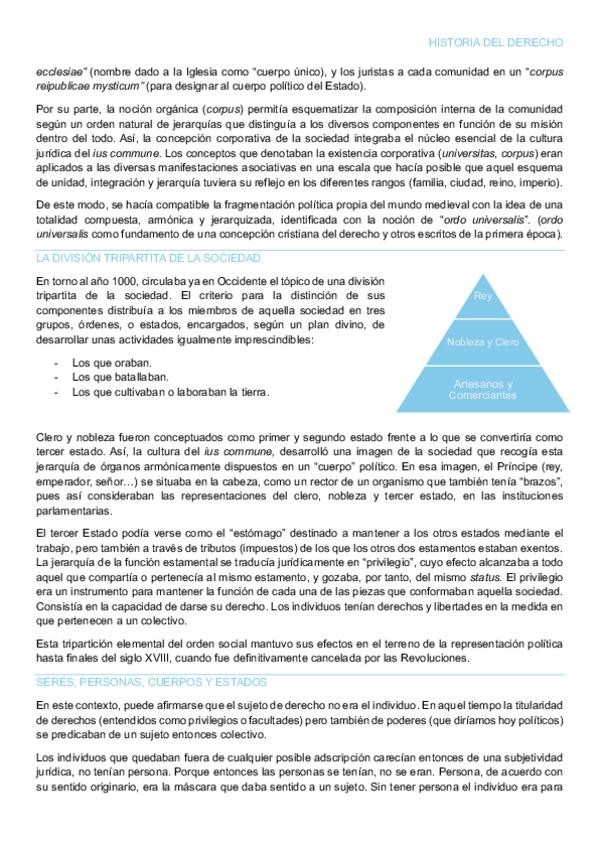 HISTORIA DEL DERECHO

ecclesiae" (nombre dado a la Iglesia como "cuerpo único), y los juristas a cada comunidad en un "corpus reipublicae mysticum" (para designar al cuerpo político del Estado).

Por su parte, la noción orgánica (corpus) permitía esquematizar la composición interna de la comunidad según un orden natural de jerarquías que distinguía a los diversos componentes en función de su misión dentro del todo. Así, la concepción corporativa de la sociedad integraba el núcleo esencial de la cultura jurídica del ius commune. Los conceptos que denotaban la existencia corporativa (universitas, corpus) eran aplicados a las diversas manifestaciones asociativas en una escala que hacía posible que aquel esquema de unidad, integración y jerarquía tuviera su reflejo en los diferentes rangos (familia, ciudad, reino, imperio).

De este modo, se hacía compatible la fragmentación política propia del mundo medieval con la idea de una totalidad compuesta, armónica y jerarquizada, identificada con la noción de "ordo universalis". (ordo universalis como fundamento de una concepción cristiana del derecho y otros escritos de la primera época).

LA DIVISIÓN TRIPARTITA DE LA SOCIEDAD

En torno al año 1000, circulaba ya en Occidente el tópico de una división tripartita de la sociedad. El criterio para la distinción de sus componentes distribuía a los miembros de aquella sociedad en tres grupos, órdenes, o estados, encargados, según un plan divino, de desarrollar unas actividades igualmente imprescindibles:

- Los que oraban.
- Los que batallaban.
- Los que cultivaban o laboraban la tierra.

Rey

Nobleza y Clero

Artesanos y Comerciantes

Clero y nobleza fueron conceptuados como primer y segundo estado frente a lo que se convertiría como tercer estado. Así, la cultura del ius commune, desarrolló una imagen de la sociedad que recogía esta jerarquía de órganos armónicamente dispuestos en un "cuerpo" político. En esa imagen, el Príncipe (rey, emperador, señor…) se situaba en la cabeza, como un rector de un organismo que también tenía "brazos", pues así consideraban las representaciones del clero, nobleza y tercer estado, en las instituciones parlamentarias.

El tercer Estado podía verse como el "estómago" destinado a mantener a los otros estados mediante el trabajo, pero también a través de tributos (impuestos) de los que los otros dos estamentos estaban exentos. La jerarquía de la función estamental se traducía jurídicamente en "privilegio", cuyo efecto alcanzaba a todo aquel que compartía o pertenecía al mismo estamento, y gozaba, por tanto, del mismo status. El privilegio era un instrumento para mantener la función de cada una de las piezas que conformaban aquella sociedad. Consistía en la capacidad de darse su derecho. Los individuos tenían derechos y libertades en la medida en que pertenecen a un colectivo.

Esta tripartición elemental del orden social mantuvo sus efectos en el terreno de la representación política hasta finales del siglo XVIII, cuando fue definitivamente cancelada por las Revoluciones.

SERES, PERSONAS, CUERPOS Y ESTADOS

En este contexto, puede afirmarse que el sujeto de derecho no era el individuo. En aquel tiempo la titularidad de derechos (entendidos como privilegios o facultades) pero también de poderes (que diríamos hoy políticos) se predicaban de un sujeto entonces colectivo.

Los individuos que quedaban fuera de cualquier posible adscripción carecían entonces de una subjetividad jurídica, no tenían persona. Porque entonces las personas se tenían, no se eran. Persona, de acuerdo con su sentido originario, era la máscara que daba sentido a un sujeto. Sin tener persona el individuo era para